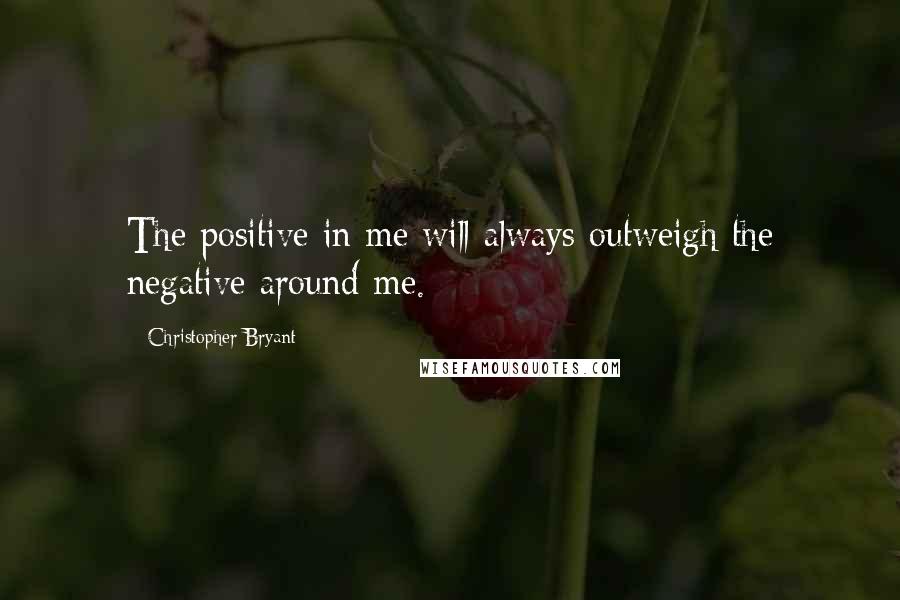 The positive in me will always outweigh the negative around me.

Christopher Bryant

WISEFAMOUSQUOTES.COM